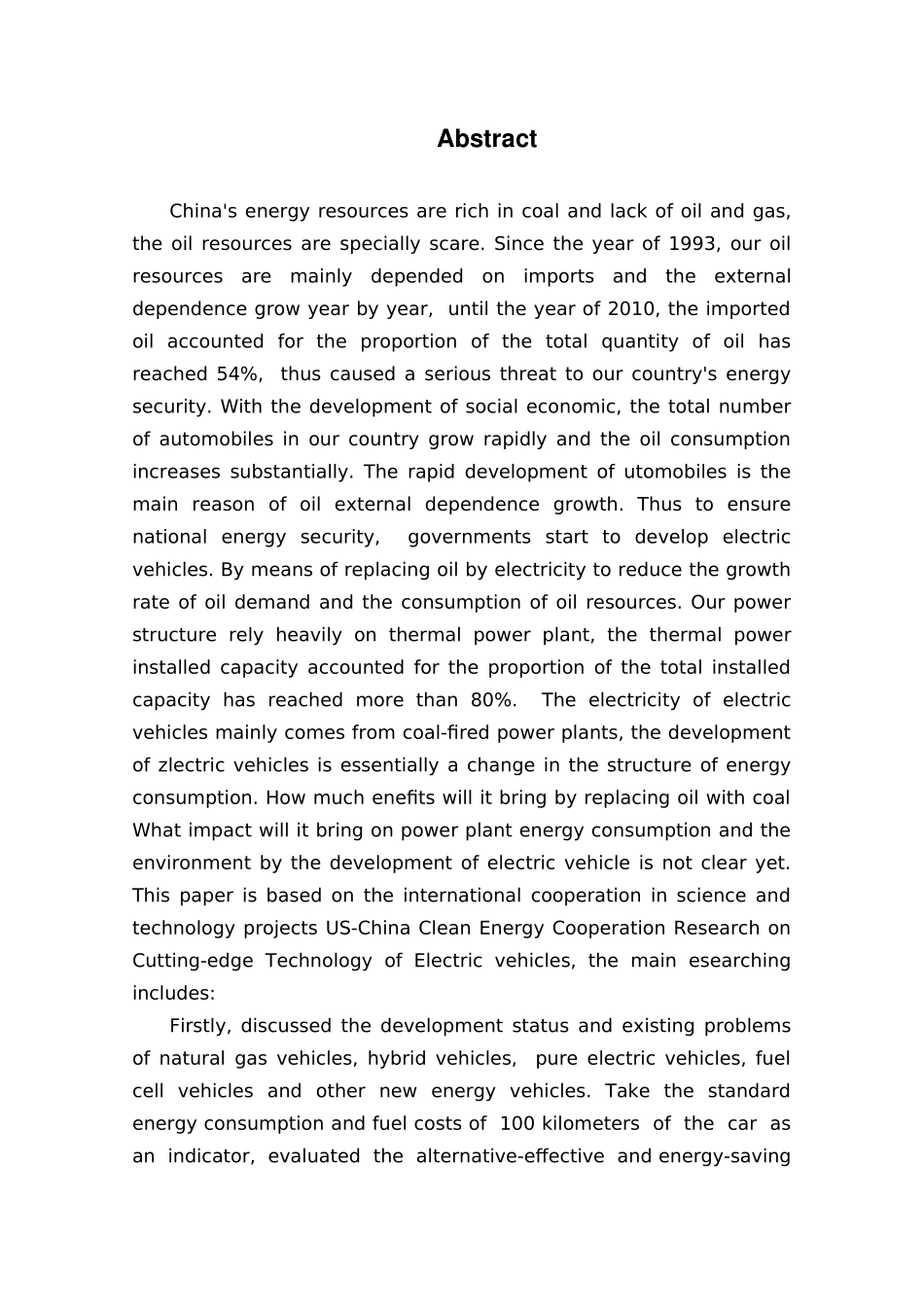 Abstract

China's energy resources are rich in coal and lack of oil and gas, the oil resources are specially scare. Since the year of 1993, our oil resources are mainly depended on imports and the external dependence grow year by year, until the year of 2010, the imported oil accounted for the proportion of the total quantity of oil has reached 54%, thus caused a serious threat to our country's energy security. With the development of social economic, the total number of automobiles in our country grow rapidly and the oil consumption increases substantially. The rapid development of utomobiles is the main reason of oil external dependence growth. Thus to ensure national energy security, governments start to develop electric vehicles. By means of replacing oil by electricity to reduce the growth rate of oil demand and the consumption of oil resources. Our power structure rely heavily on thermal power plant, the thermal power installed capacity accounted for the proportion of the total installed capacity has reached more than 80%. The electricity of electric vehicles mainly comes from coal-fired power plants, the development of zlectric vehicles is essentially a change in the structure of energy consumption. How much enefits will it bring by replacing oil with coal What impact will it bring on power plant energy consumption and the environment by the development of electric vehicle is not clear yet. This paper is based on the international cooperation in science and technology projects US-China Clean Energy Cooperation Research on Cutting-edge Technology of Electric vehicles, the main esearching includes:

Firstly, discussed the development status and existing problems of natural gas vehicles, hybrid vehicles, pure electric vehicles, fuel cell vehicles and other new energy vehicles. Take the standard energy consumption and fuel costs of 100 kilometers of the car as an indicator, evaluated the alternative-effective and energy-saving